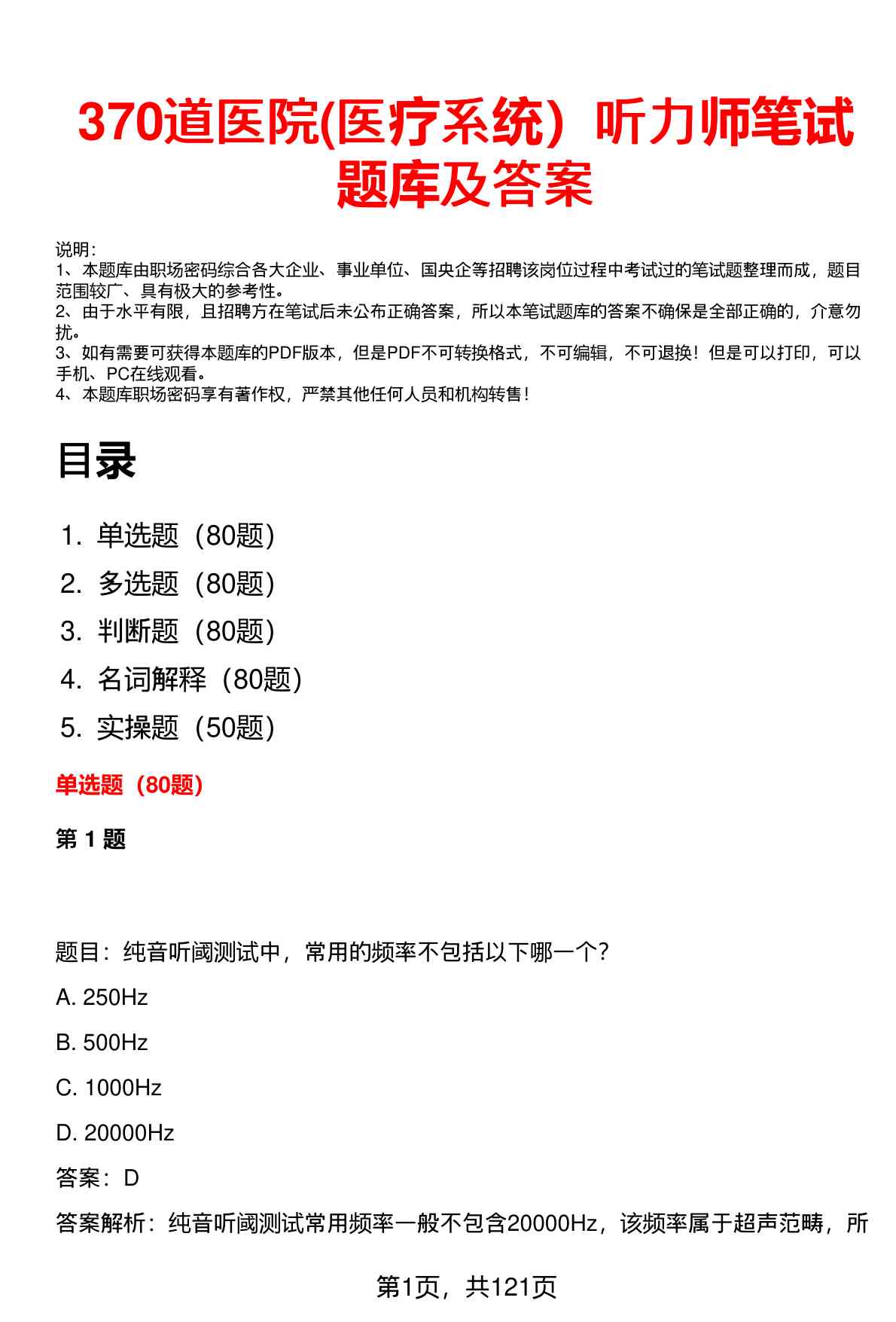 370道医院(医疗系统）听力师笔试题库及答案

说明：
1、本题库由职场密码综合各大企业、事业单位、国央企等招聘该岗位过程中考试过的笔试题整理而成，题目范围较广、具有极大的参考性。
2、由于水平有限，且招聘方在笔试后未公布正确答案，所以本笔试题库的答案不确保是全部正确的，介意勿扰。
3、如有需要可获得本题库的PDF版本，但是PDF不可转换格式，不可编辑，不可退换！但是可以打印，可以手机、PC在线观看。
4、本题库职场密码享有著作权，严禁其他任何人员和机构转售！

目录

1. 单选题（80题）
2. 多选题（80题）
3. 判断题（80题）
4. 名词解释（80题）
5. 实操题（50题）

单选题（80题）

第 1 题

题目：纯音听阈测试中，常用的频率不包括以下哪一个？

A. 250Hz

B. 500Hz

C. 1000Hz

D. 20000Hz

答案：D

答案解析：纯音听阈测试常用频率一般不包含20000Hz，该频率属于超声范畴，所

第1页，共121页